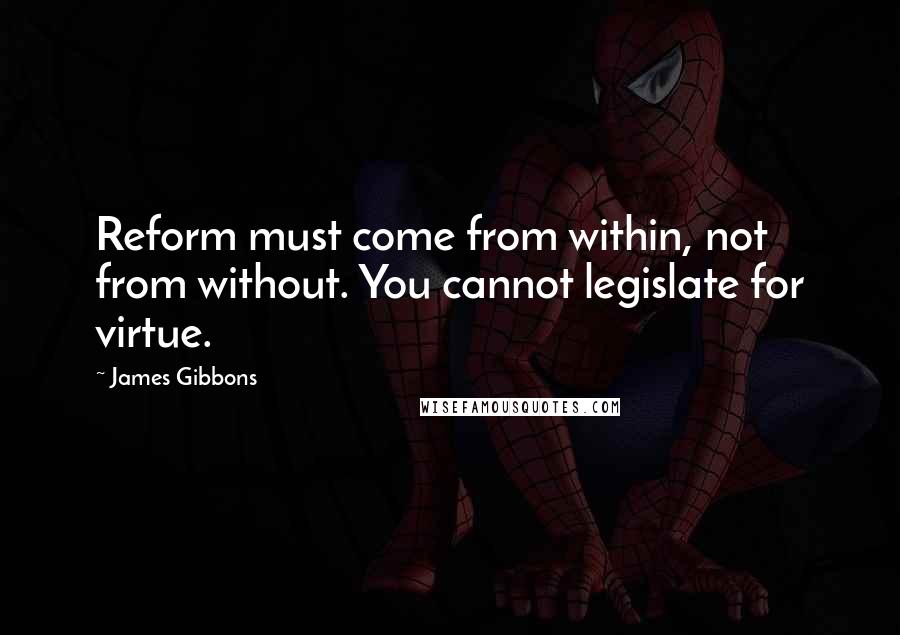 Reform must come from within, not from without. You cannot legislate for virtue.

~ James Gibbons

WISEFAMOUSQUOTES.COM